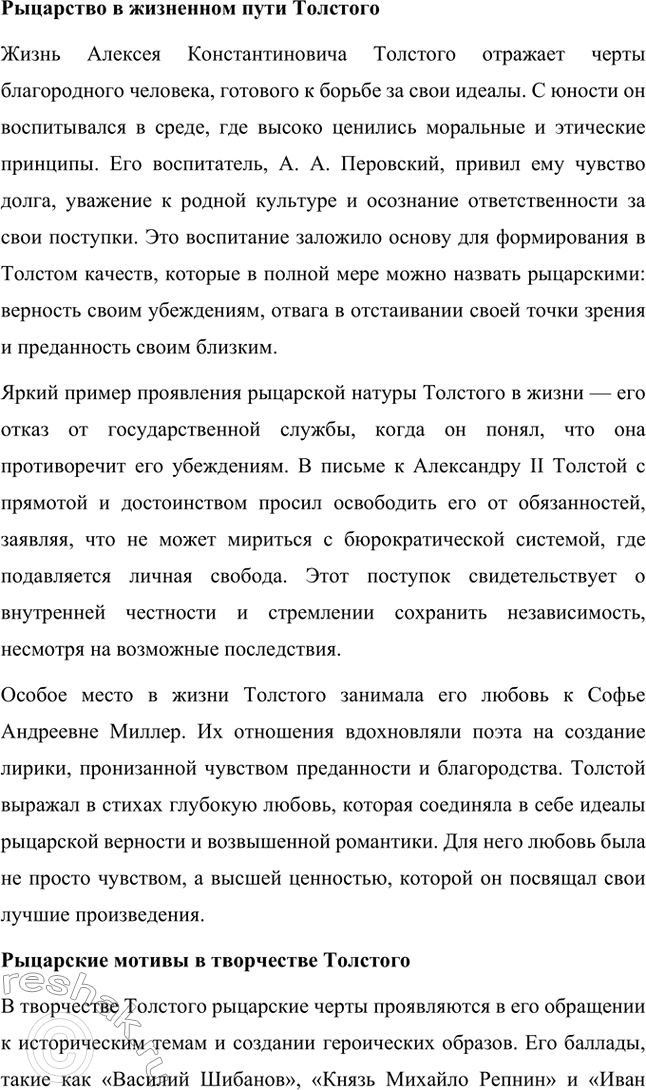 **Рыцарство в жизненном пути Толстого**

Жизнь Алексея Константиновича Толстого отражает черты благородного человека, готового к борьбе за свои идеалы. С юности он воспитывался в среде, где высоко ценились моральные и этические принципы. Его воспитатель, А. А. Перовский, привил ему чувство долга, уважение к родной культуре и осознание ответственности за свои поступки. Это воспитание заложило основу для формирования в Толстом качеств, которые в полной мере можно назвать рыцарскими: верность своим убеждениям, отвага в отстаивании своей точки зрения и преданность своим близким.

Яркий пример проявления рыцарской натуры Толстого в жизни — его отказ от государственной службы, когда он понял, что она противоречит его убеждениям. В письме к Александру II Толстой с прямотой и достоинством просил освободить его от обязанностей, заявляя, что не может мириться с бюрократической системой, где подавляется личная свобода. Этот поступок свидетельствует о внутренней честности и стремлении сохранить независимость, несмотря на возможные последствия.

Особое место в жизни Толстого занимала его любовь к Софье Андреевне Миллер. Их отношения вдохновляли поэта на создание лирики, пронизанной чувством преданности и благородства. Толстой выражал в стихах глубокую любовь, которая соединяла в себе идеалы рыцарской верности и возвышенной романтики. Для него любовь была не просто чувством, а высшей ценностью, которой он посвящал свои лучшие произведения.

**Рыцарские мотивы в творчестве Толстого**

В творчестве Толстого рыцарские черты проявляются в его обращении к историческим темам и создании героических образов. Его баллады, такие как «Василий Шибанов», «Князь Михайло Репнин» и «Иван

reshak.ru